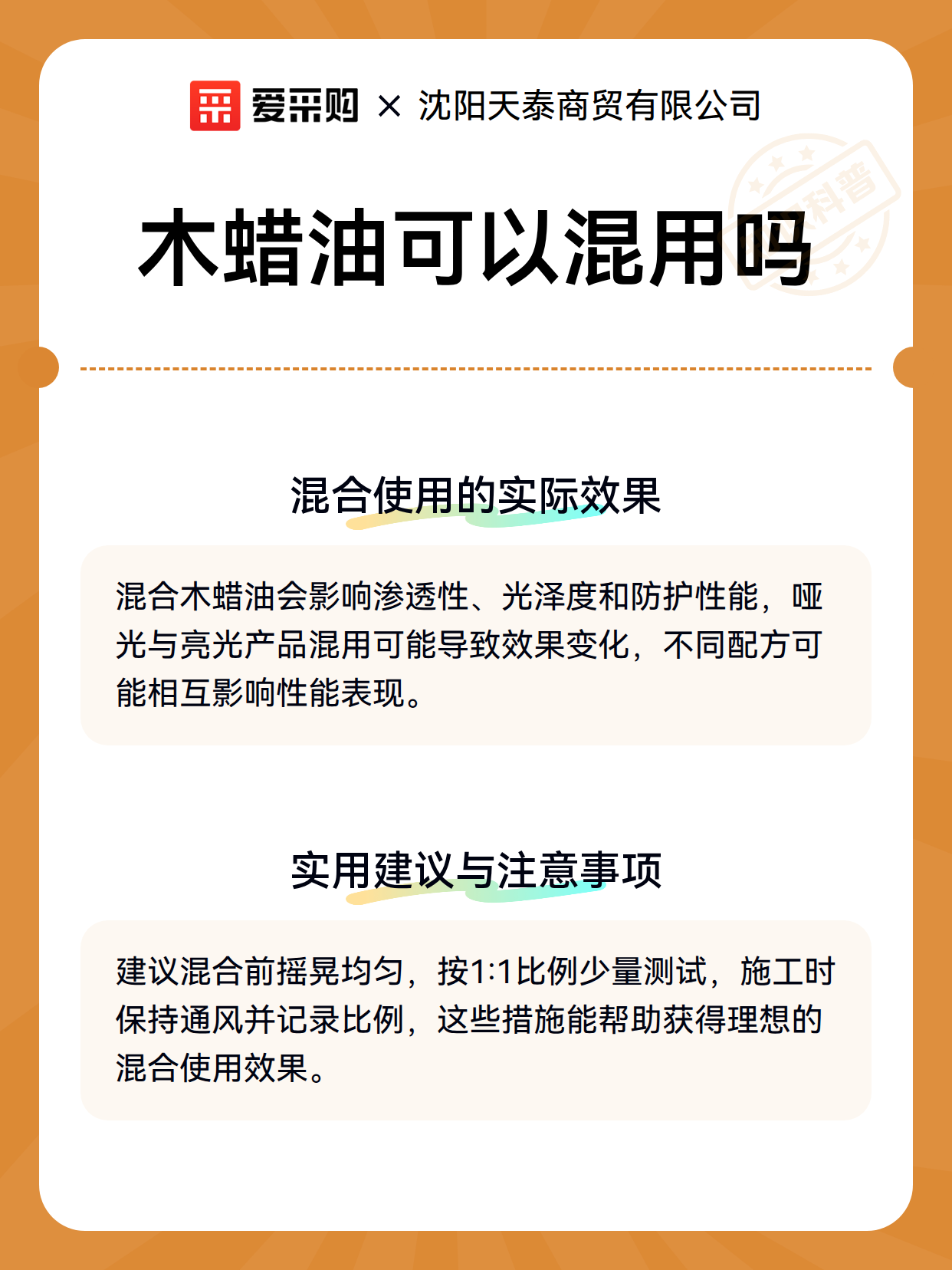 爱采购 × 沈阳天泰商贸有限公司

科普

木蜡油可以混用吗

混合使用的实际效果

混合木蜡油会影响渗透性、光泽度和防护性能，哑光与亮光产品混用可能导致效果变化，不同配方可能相互影响性能表现。

实用建议与注意事项

建议混合前摇晃均匀，按1:1比例少量测试，施工时保持通风并记录比例，这些措施能帮助获得理想的混合使用效果。